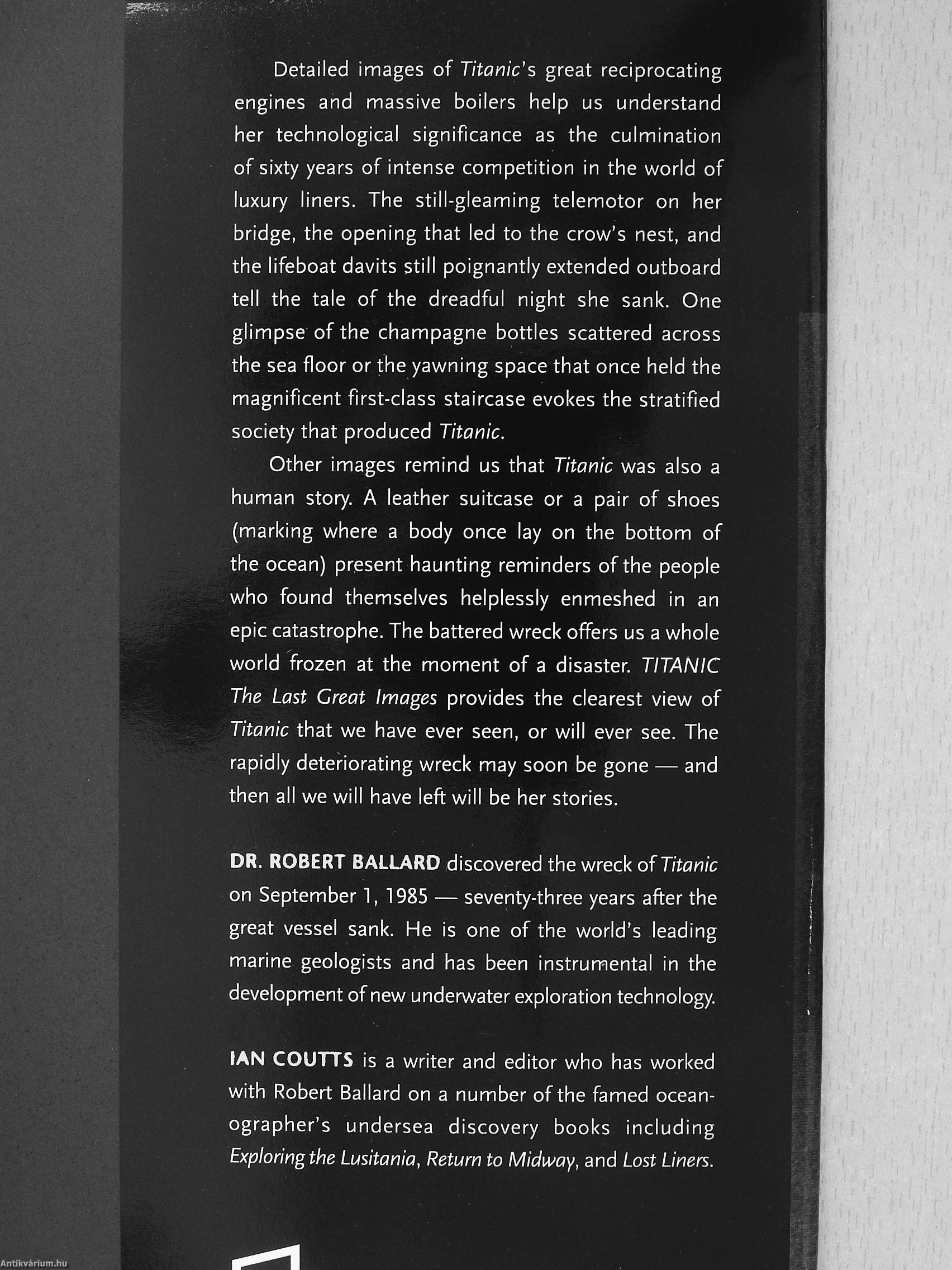 Detailed images of Titanic's great reciprocating engines and massive boilers help us understand her technological significance as the culmination of sixty years of intense competition in the world of luxury liners. The still-gleaming telemotor on her bridge, the opening that led to the crow's nest, and the lifeboat davits still poignantly extended outboard tell the tale of the dreadful night she sank. One glimpse of the champagne bottles scattered across the sea floor or the yawning space that once held the magnificent first-class staircase evokes the stratified society that produced Titanic.

Other images remind us that Titanic was also a human story. A leather suitcase or a pair of shoes (marking where a body once lay on the bottom of the ocean) present haunting reminders of the people who found themselves helplessly enmeshed in an epic catastrophe. The battered wreck offers us a whole world frozen at the moment of a disaster. TITANIC The Last Great Images provides the clearest view of Titanic that we have ever seen, or will ever see. The rapidly deteriorating wreck may soon be gone — and then all we will have left will be her stories.

DR. ROBERT BALLARD discovered the wreck of Titanic on September 1, 1985 — seventy-three years after the great vessel sank. He is one of the world's leading marine geologists and has been instrumental in the development of new underwater exploration technology.

IAN COUTTS is a writer and editor who has worked with Robert Ballard on a number of the famed oceanographer's undersea discovery books including Exploring the Lusitania, Return to Midway, and Lost Liners.

Antikvárium.hu